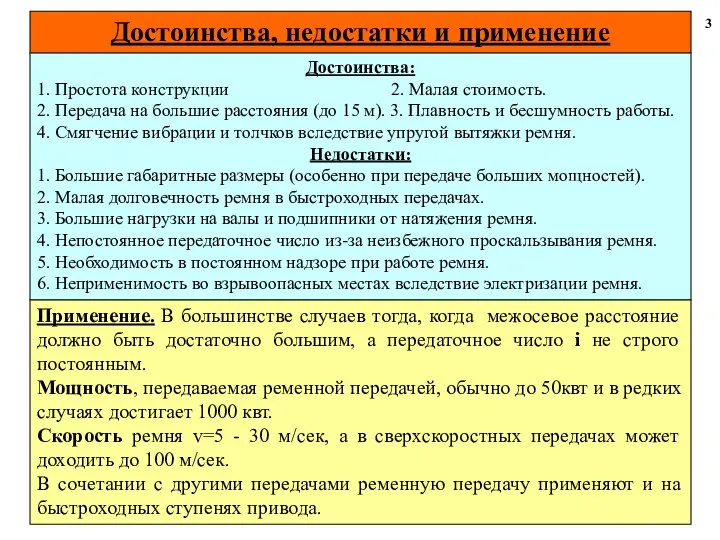 Достоинства, недостатки и применение

3

Достоинства:
1. Простота конструкции 2. Малая стоимость.
2. Передача на большие расстояния (до 15 м). 3. Плавность и бесшумность работы.
4. Смягчение вибрации и толчков вследствие упругой вытяжки ремня.

Недостатки:
1. Большие габаритные размеры (особенно при передаче больших мощностей).
2. Малая долговечность ремня в быстроходных передачах.
3. Большие нагрузки на валы и подшипники от натяжения ремня.
4. Непостоянное передаточное число из-за неизбежного проскальзывания ремня.
5. Необходимость в постоянном надзоре при работе ремня.
6. Неприменимость во взрывоопасных местах вследствие электризации ремня.

Применение. В большинстве случаев тогда, когда межосевое расстояние должно быть достаточно большим, а передаточное число i не строго постоянным.
Мощность, передаваемая ременной передачей, обычно до 50квт и в редких случаях достигает 1000 квт.
Скорость ремня v=5 - 30 м/сек, а в сверхскоростных передачах может доходить до 100 м/сек.
В сочетании с другими передачами ременную передачу применяют и на быстроходных ступенях привода.